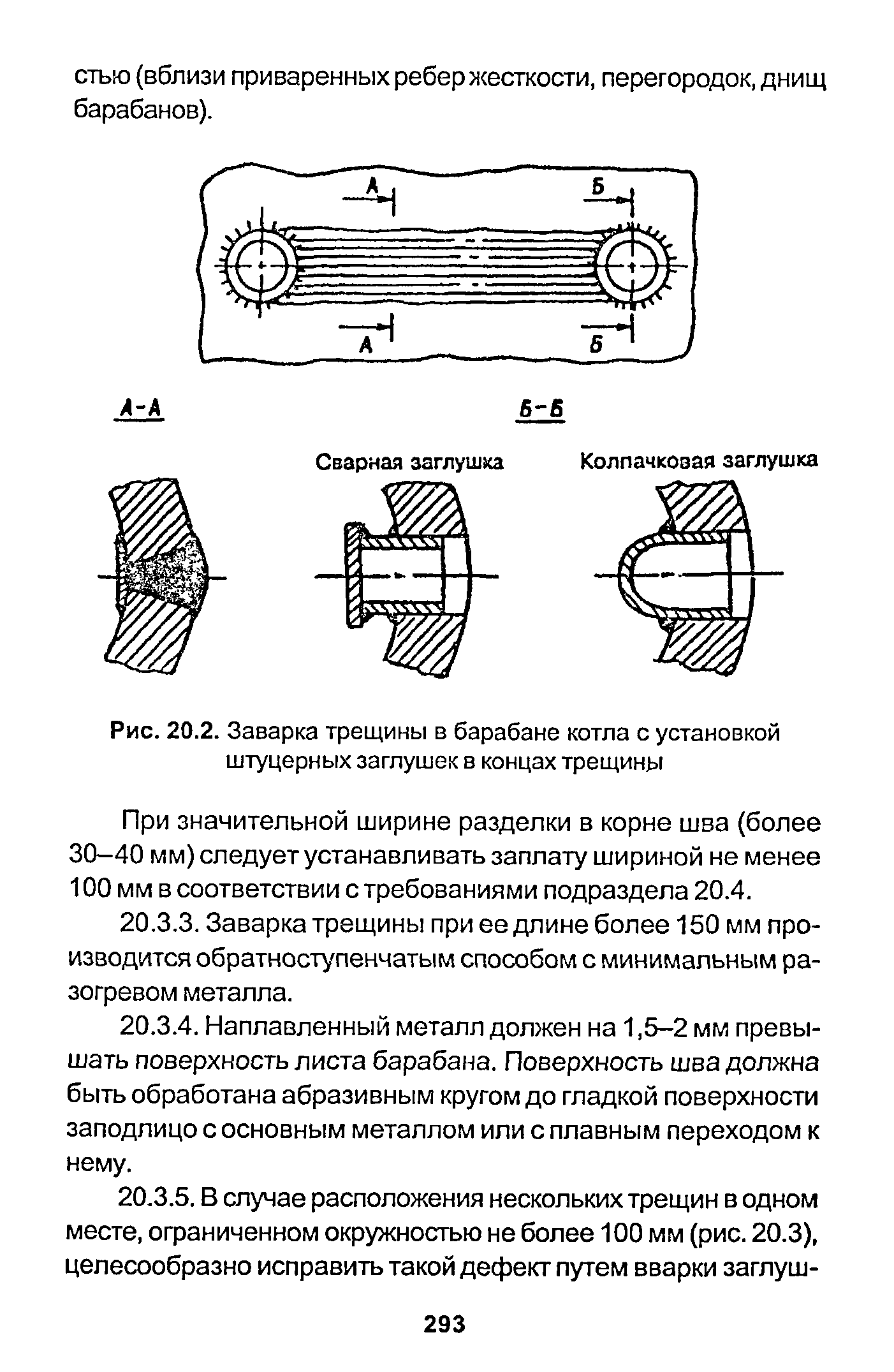 стью (вблизи приваренных ребер жесткости, перегородок, днищ барабанов).

А
Б
А
Б

А-А

Б-Б

Сварная заглушка

Колпачковая заглушка

Рис. 20.2. Заварка трещины в барабане котла с установкой штуцерных заглушек в концах трещины

При значительной ширине разделки в корне шва (более 30–40 мм) следует устанавливать заплату шириной не менее 100 мм в соответствии с требованиями подраздела 20.4.

20.3.3. Заварка трещины при ее длине более 150 мм производится обратноступенчатым способом с минимальным разогревом металла.

20.3.4. Наплавленный металл должен на 1,5–2 мм превышать поверхность листа барабана. Поверхность шва должна быть обработана абразивным кругом до гладкой поверхности заподлицо с основным металлом или с плавным переходом к нему.

20.3.5. В случае расположения нескольких трещин в одном месте, ограниченном окружностью не более 100 мм (рис. 20.3), целесообразно исправить такой дефект путем вварки заглуш-

293